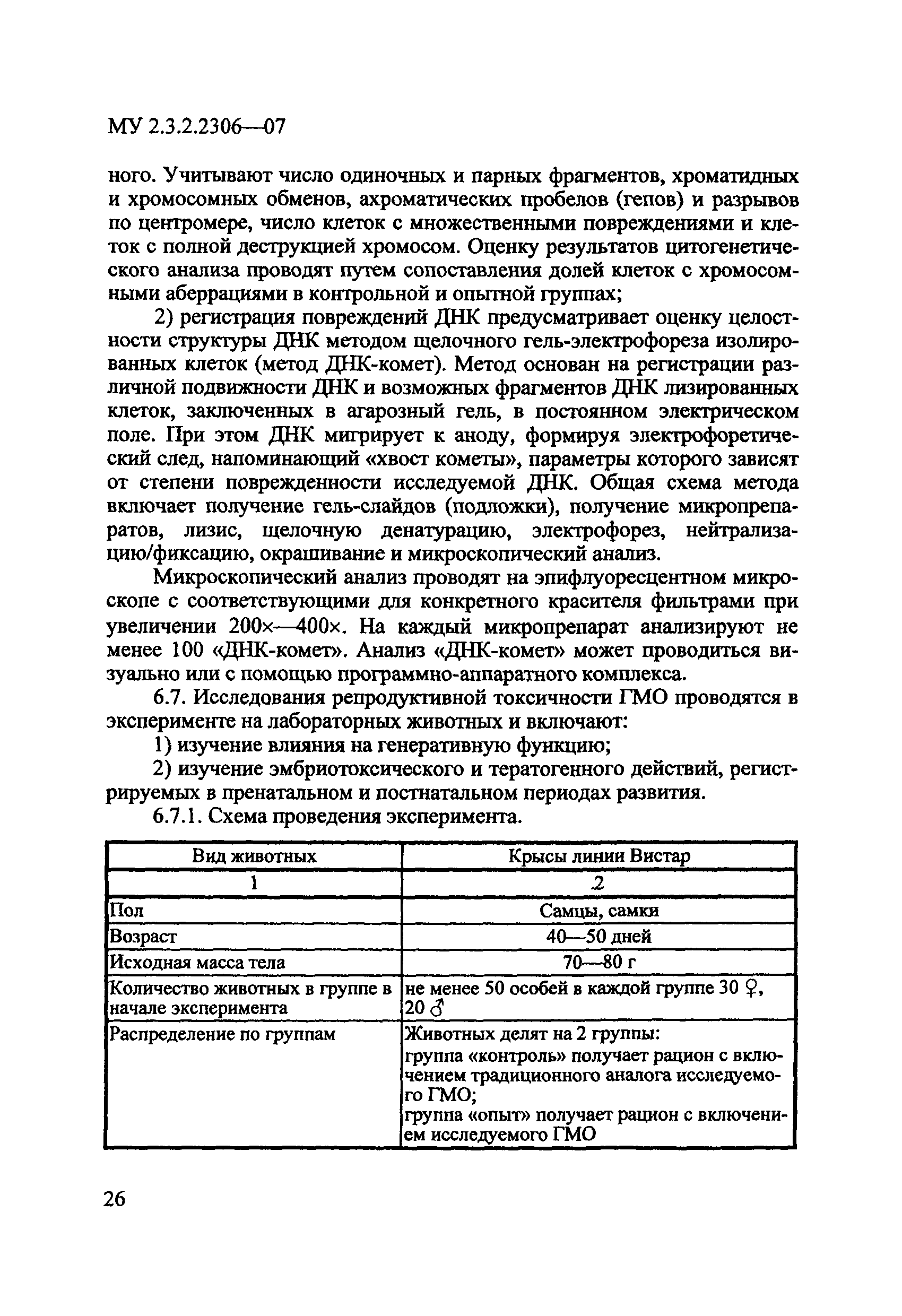 МУ 2.3.2.2306—07

ного. Учитывают число одиночных и парных фрагментов, хроматидных и хромосомных обменов, ахроматических пробелов (гепов) и разрывов по центромере, число клеток с множественными повреждениями и клеток с полной деструкцией хромосом. Оценку результатов цитогенетического анализа проводят путем сопоставления долей клеток с хромосомными аберрациями в контрольной и опытной группах;

2) регистрация повреждений ДНК предусматривает оценку целостности структуры ДНК методом щелочного гель-электрофореза изолированных клеток (метод ДНК-комет). Метод основан на регистрации различной подвижности ДНК и возможных фрагментов ДНК лизированных клеток, заключенных в агарозный гель, в постоянном электрическом поле. При этом ДНК мигрирует к аноду, формируя электрофоретический след, напоминающий «хвост кометы», параметры которого зависят от степени поврежденности исследуемой ДНК. Общая схема метода включает получение гель-слайдов (подложки), получение микропрепаратов, лизис, щелочную денатурацию, электрофорез, нейтрализацию/фиксацию, окрашивание и микроскопический анализ.

Микроскопический анализ проводят на эпифлуоресцентном микроскопе с соответствующими для конкретного красителя фильтрами при увеличении 200×—400×. На каждый микропрепарат анализируют не менее 100 «ДНК-комет». Анализ «ДНК-комет» может проводиться визуально или с помощью программно-аппаратного комплекса.

6.7. Исследования репродуктивной токсичности ГМО проводятся в эксперименте на лабораторных животных и включают:

1) изучение влияния на генеративную функцию;

2) изучение эмбриотоксического и тератогенного действий, регистрируемых в пренатальном и постнатальном периодах развития.

6.7.1. Схема проведения эксперимента.

| Вид животных | Крысы линии Вистар |
|---|---|
| 1 | 2 |
| Пол | Самцы, самки |
| Возраст | 40—50 дней |
| Исходная масса тела | 70—80 г |
| Количество животных в группе в начале эксперимента | не менее 50 особей в каждой группе 30 ♀, 20 ♂ |
| Распределение по группам | Животных делят на 2 группы: группа «контроль» получает рацион с включением традиционного аналога исследуемого ГМО; группа «опыт» получает рацион с включением исследуемого ГМО |

26